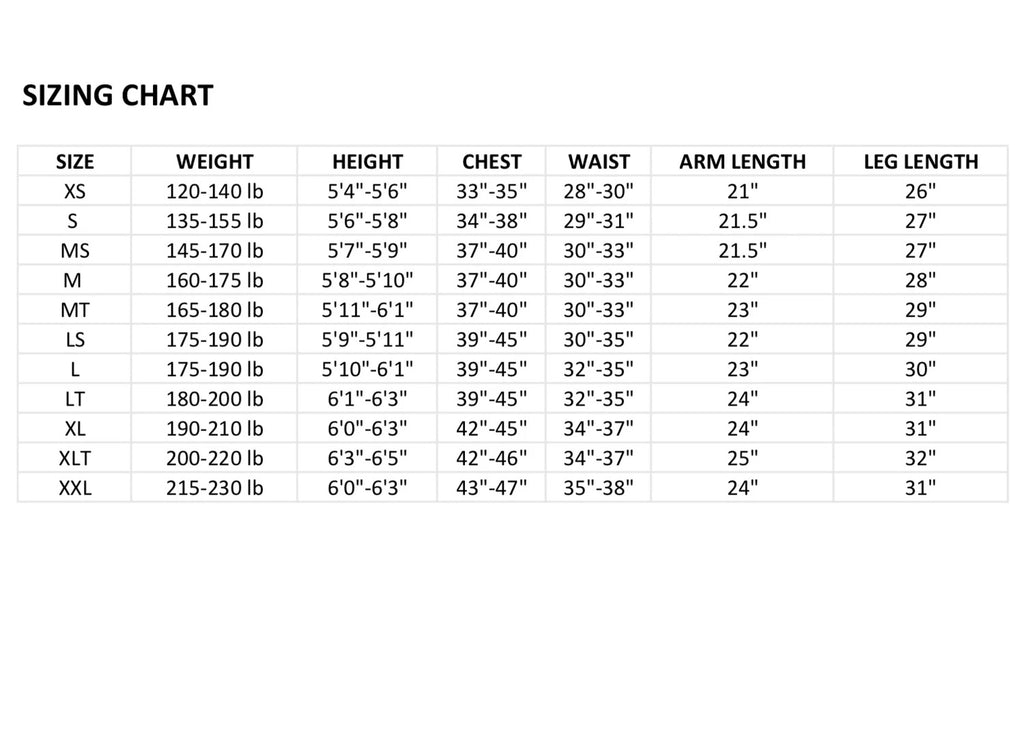 SIZING CHART

| SIZE | WEIGHT | HEIGHT | CHEST | WAIST | ARM LENGTH | LEG LENGTH |
|---|---|---|---|---|---|---|
| XS | 120-140 lb | 5'4"-5'6" | 33"-35" | 28"-30" | 21" | 26" |
| S | 135-155 lb | 5'6"-5'8" | 34"-38" | 29"-31" | 21.5" | 27" |
| MS | 145-170 lb | 5'7"-5'9" | 37"-40" | 30"-33" | 21.5" | 27" |
| M | 160-175 lb | 5'8"-5'10" | 37"-40" | 30"-33" | 22" | 28" |
| MT | 165-180 lb | 5'11"-6'1" | 37"-40" | 30"-33" | 23" | 29" |
| LS | 175-190 lb | 5'9"-5'11" | 39"-45" | 30"-35" | 22" | 29" |
| L | 175-190 lb | 5'10"-6'1" | 39"-45" | 32"-35" | 23" | 30" |
| LT | 180-200 lb | 6'1"-6'3" | 39"-45" | 32"-35" | 24" | 31" |
| XL | 190-210 lb | 6'0"-6'3" | 42"-45" | 34"-37" | 24" | 31" |
| XLT | 200-220 lb | 6'3"-6'5" | 42"-46" | 34"-37" | 25" | 32" |
| XXL | 215-230 lb | 6'0"-6'3" | 43"-47" | 35"-38" | 24" | 31" |